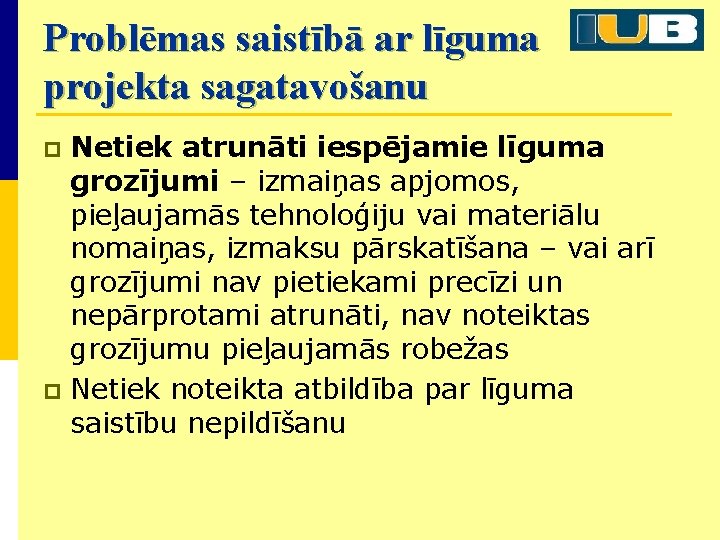 Problēmas saistībā ar līguma projekta sagatavošanu

IUB

Netiek atrunāti iespējamie līguma grozījumi – izmaiņas apjomos, pieļaujamās tehnoloģiju vai materiālu nomaiņas, izmaksu pārskatīšana – vai arī grozījumi nav pietiekami precīzi un nepārprotami atrunāti, nav noteiktas grozījumu pieļaujamās robežas

Netiek noteikta atbildība par līguma saistību nepildīšanu